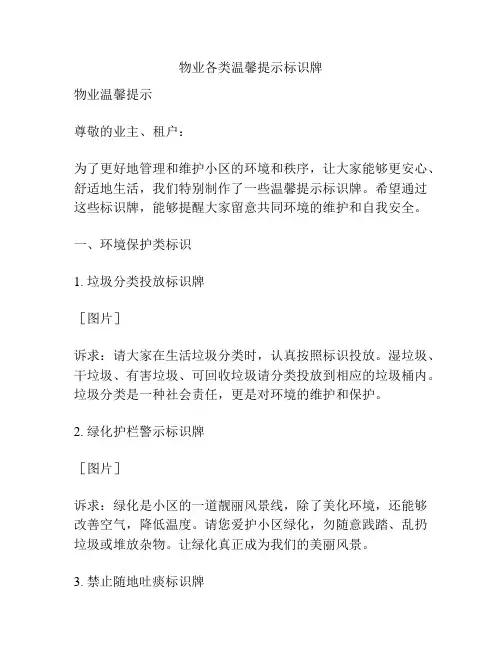 物业各类温馨提示标识牌

物业温馨提示

尊敬的业主、租户：

为了更好地管理和维护小区的环境和秩序，让大家能够更安心、舒适地生活，我们特别制作了一些温馨提示标识牌。希望通过这些标识牌，能够提醒大家留意共同环境的维护和自我安全。

一、环境保护类标识

1. 垃圾分类投放标识牌

［图片］

诉求：请大家在生活垃圾分类时，认真按照标识投放。湿垃圾、干垃圾、有害垃圾、可回收垃圾请分类投放到相应的垃圾桶内。垃圾分类是一种社会责任，更是对环境的维护和保护。

2. 绿化护栏警示标识牌

［图片］

诉求：绿化是小区的一道靓丽风景线，除了美化环境，还能够改善空气，降低温度。请您爱护小区绿化，勿随意践踏、乱扔垃圾或堆放杂物。让绿化真正成为我们的美丽风景。

3. 禁止随地吐痰标识牌